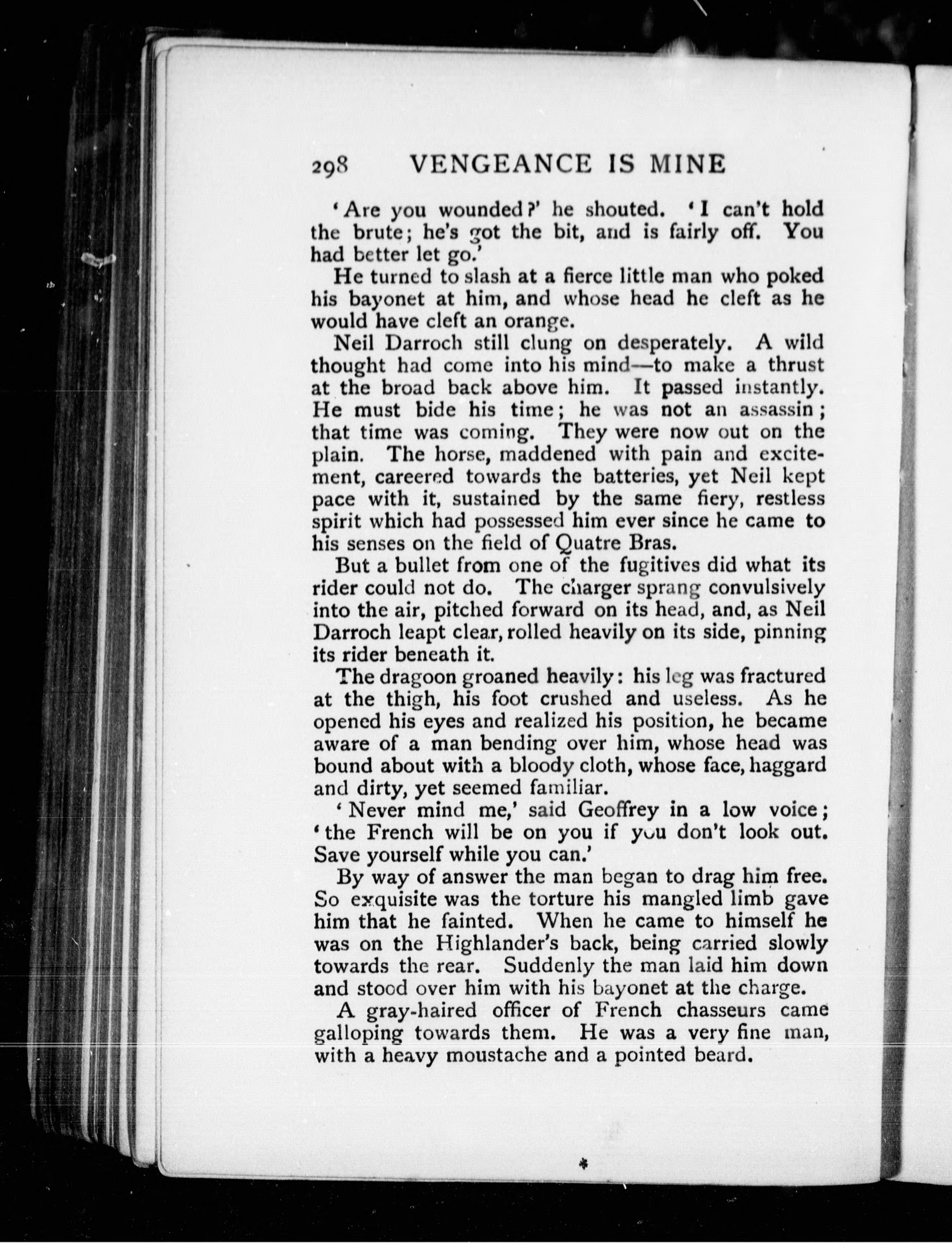 298 VENGEANCE IS MINE

'Are you wounded?' he shouted. 'I can't hold the brute; he's got the bit, and is fairly off. You had better let go.'

He turned to slash at a fierce little man who poked his bayonet at him, and whose head he cleft as he would have cleft an orange.

Neil Darroch still clung on desperately. A wild thought had come into his mind—to make a thrust at the broad back above him. It passed instantly. He must bide his time; he was not an assassin; that time was coming. They were now out on the plain. The horse, maddened with pain and excitement, careered towards the batteries, yet Neil kept pace with it, sustained by the same fiery, restless spirit which had possessed him ever since he came to his senses on the field of Quatre Bras.

But a bullet from one of the fugitives did what its rider could not do. The charger sprang convulsively into the air, pitched forward on its head, and, as Neil Darroch leapt clear, rolled heavily on its side, pinning its rider beneath it.

The dragoon groaned heavily: his leg was fractured at the thigh, his foot crushed and useless. As he opened his eyes and realized his position, he became aware of a man bending over him, whose head was bound about with a bloody cloth, whose face, haggard and dirty, yet seemed familiar.

'Never mind me,' said Geoffrey in a low voice; 'the French will be on you if you don't look out. Save yourself while you can.'

By way of answer the man began to drag him free. So exquisite was the torture his mangled limb gave him that he fainted. When he came to himself he was on the Highlander's back, being carried slowly towards the rear. Suddenly the man laid him down and stood over him with his bayonet at the charge.

A gray-haired officer of French chasseurs came galloping towards them. He was a very fine man, with a heavy moustache and a pointed beard.